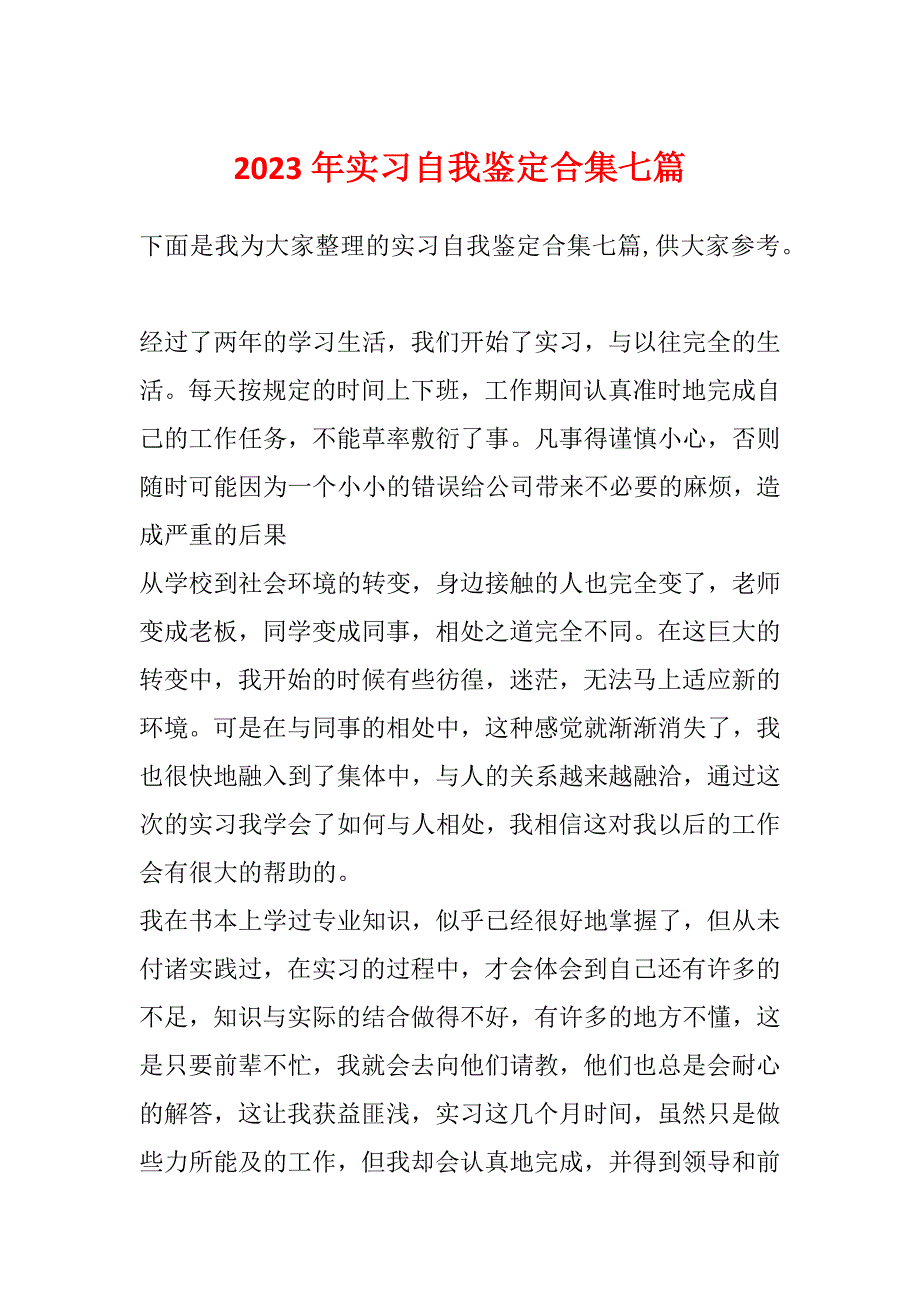 2023年实习自我鉴定合集七篇

下面是我为大家整理的实习自我鉴定合集七篇,供大家参考。

经过了两年的学习生活，我们开始了实习，与以往完全的生活。每天按规定的时间上下班，工作期间认真准时地完成自己的工作任务，不能草率敷衍了事。凡事得谨慎小心，否则随时可能因为一个小小的错误给公司带来不必要的麻烦，造成严重的后果

从学校到社会环境的转变，身边接触的人也完全变了，老师变成老板，同学变成同事，相处之道完全不同。在这巨大的转变中，我开始的时候有些彷徨，迷茫，无法马上适应新的环境。可是在与同事的相处中，这种感觉就渐渐消失了，我也很快地融入到了集体中，与人的关系越来越融洽，通过这次的实习我学会了如何与人相处，我相信这对我以后的工作会有很大的帮助的。

我在书本上学过专业知识，似乎已经很好地掌握了，但从未付诸实践过，在实习的过程中，才会体会到自己还有许多的不足，知识与实际的结合做得不好，有许多的地方不懂，这是只要前辈不忙，我就会去向他们请教，他们也总是会耐心的解答，这让我获益匪浅，实习这几个月时间，虽然只是做些力所能及的工作，但我却会认真地完成，并得到领导和前